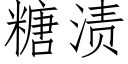 糖渍